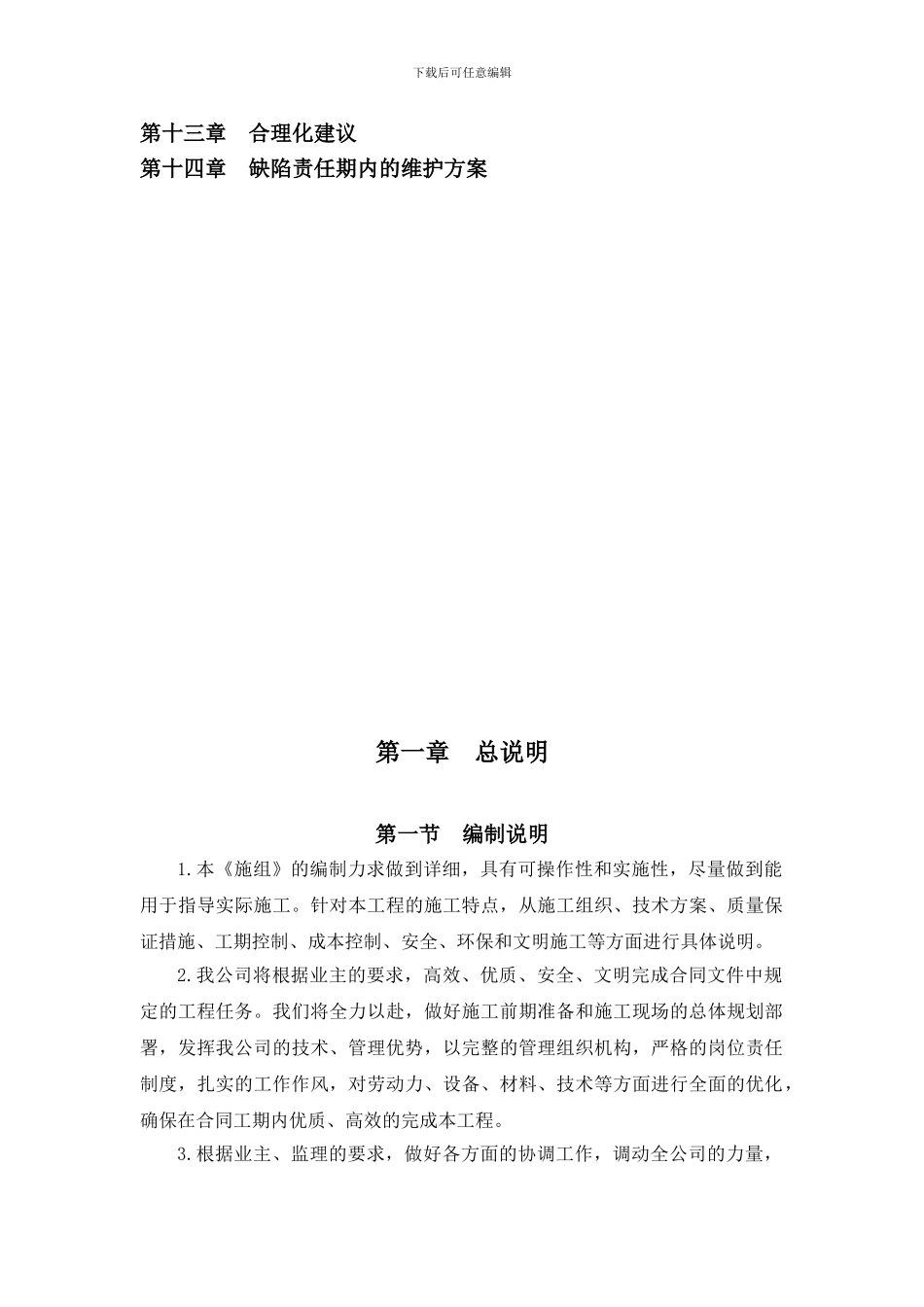 下载后可任意编辑

第十三章　合理化建议
第十四章　缺陷责任期内的维护方案

第一章　总说明

第一节　编制说明

1.本《施组》的编制力求做到详细，具有可操作性和实施性，尽量做到能用于指导实际施工。针对本工程的施工特点，从施工组织、技术方案、质量保证措施、工期控制、成本控制、安全、环保和文明施工等方面进行具体说明。

2.我公司将根据业主的要求，高效、优质、安全、文明完成合同文件中规定的工程任务。我们将全力以赴，做好施工前期准备和施工现场的总体规划部署，发挥我公司的技术、管理优势，以完整的管理组织机构，严格的岗位责任制度，扎实的工作作风，对劳动力、设备、材料、技术等方面进行全面的优化，确保在合同工期内优质、高效的完成本工程。

3.根据业主、监理的要求，做好各方面的协调工作，调动全公司的力量，